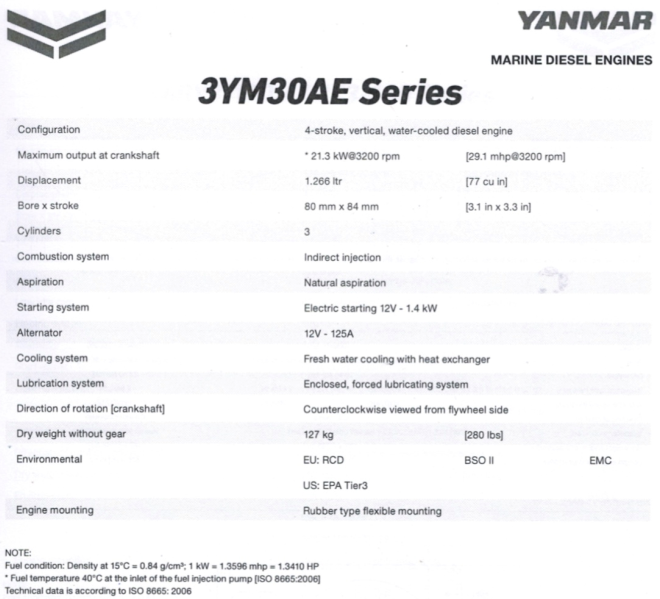 YANMAR

MARINE DIESEL ENGINES

3YM30AE Series

Configuration
4-stroke, vertical, water-cooled diesel engine

Maximum output at crankshaft
* 21.3 kW@3200 rpm [29.1 mhp@3200 rpm]

Displacement
1.266 ltr [77 cu in]

Bore x stroke
80 mm x 84 mm [3.1 in x 3.3 in]

Cylinders
3

Combustion system
Indirect injection

Aspiration
Natural aspiration

Starting system
Electric starting 12V - 1.4 kW

Alternator
12V - 125A

Cooling system
Fresh water cooling with heat exchanger

Lubrication system
Enclosed, forced lubricating system

Direction of rotation [crankshaft]
Counterclockwise viewed from flywheel side

Dry weight without gear
127 kg [280 lbs]

Environmental
EU: RCD BSO II EMC
US: EPA Tier3

Engine mounting
Rubber type flexible mounting

NOTE:
Fuel condition: Density at 15°C = 0.84 g/cm³; 1 kW = 1.3596 mhp = 1.3410 HP
* Fuel temperature 40°C at the inlet of the fuel injection pump [ISO 8665:2006]
Technical data is according to ISO 8665: 2006